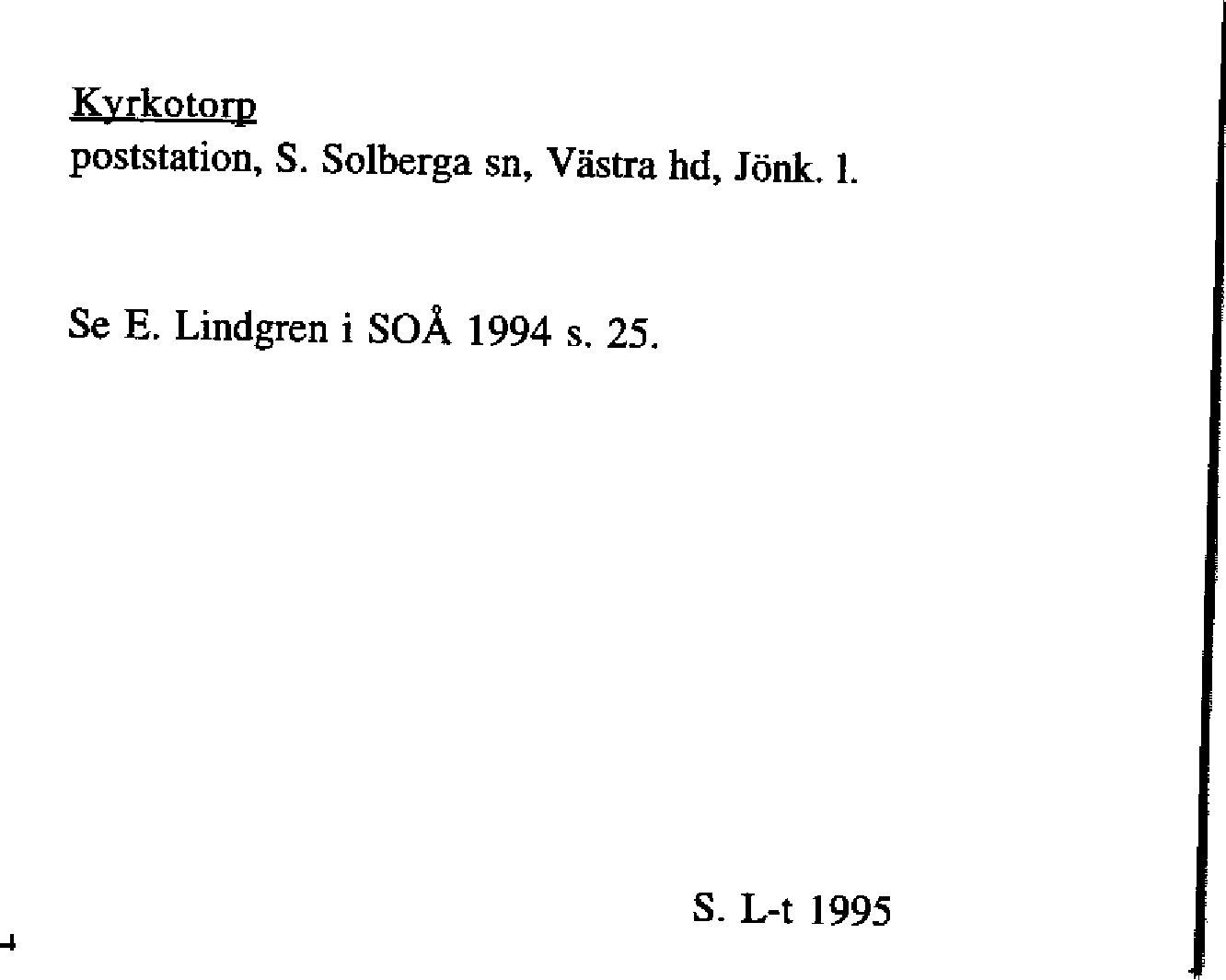 Kyrkotorp
poststation, S. Solberga sn, Västra hd, Jönk. l.

Se E. Lindgren i SOÅ 1994 s. 25.

S. L-t 1995